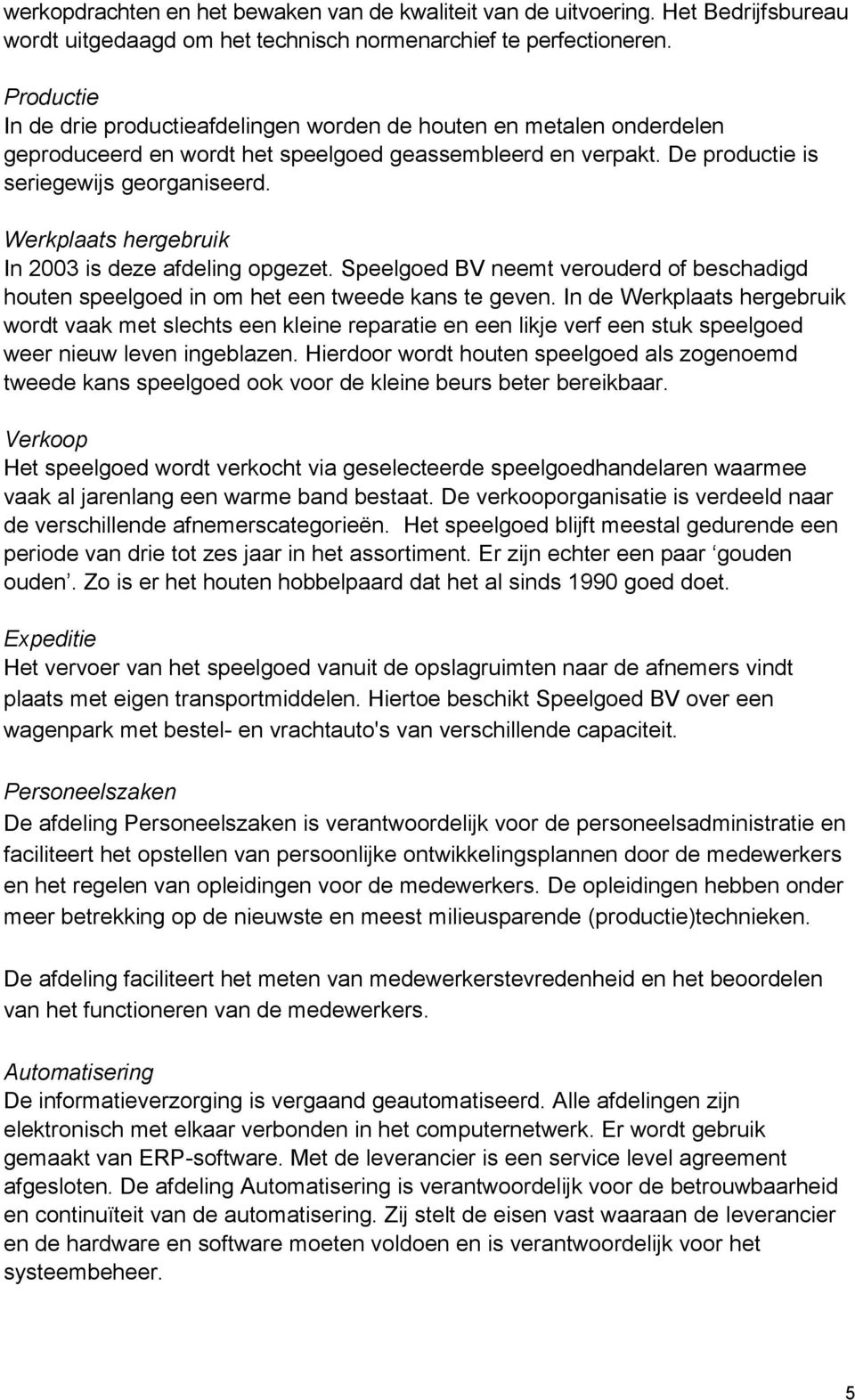 werkopdrachten en het bewaken van de kwaliteit van de uitvoering. Het Bedrijfsbureau wordt uitgedaagd om het technisch normenarchief te perfectioneren.

Productie
In de drie productieafdelingen worden de houten en metalen onderdelen geproduceerd en wordt het speelgoed geassembleerd en verpakt. De productie is seriegewijs georganiseerd.

Werkplaats hergebruik
In 2003 is deze afdeling opgezet. Speelgoed BV neemt verouderd of beschadigd houten speelgoed in om het een tweede kans te geven. In de Werkplaats hergebruik wordt vaak met slechts een kleine reparatie en een likje verf een stuk speelgoed weer nieuw leven ingeblazen. Hierdoor wordt houten speelgoed als zogenoemd tweede kans speelgoed ook voor de kleine beurs beter bereikbaar.

Verkoop
Het speelgoed wordt verkocht via geselecteerde speelgoedhandelaren waarmee vaak al jarenlang een warme band bestaat. De verkooporganisatie is verdeeld naar de verschillende afnemerscategorieën. Het speelgoed blijft meestal gedurende een periode van drie tot zes jaar in het assortiment. Er zijn echter een paar ‘gouden ouden’. Zo is er het houten hobbelpaard dat het al sinds 1990 goed doet.

Expeditie
Het vervoer van het speelgoed vanuit de opslagruimten naar de afnemers vindt plaats met eigen transportmiddelen. Hiertoe beschikt Speelgoed BV over een wagenpark met bestel- en vrachtauto's van verschillende capaciteit.

Personeelszaken
De afdeling Personeelszaken is verantwoordelijk voor de personeelsadministratie en faciliteert het opstellen van persoonlijke ontwikkelingsplannen door de medewerkers en het regelen van opleidingen voor de medewerkers. De opleidingen hebben onder meer betrekking op de nieuwste en meest milieusparende (productie)technieken.

De afdeling faciliteert het meten van medewerkerstevredenheid en het beoordelen van het functioneren van de medewerkers.

Automatisering
De informatieverzorging is vergaand geautomatiseerd. Alle afdelingen zijn elektronisch met elkaar verbonden in het computernetwerk. Er wordt gebruik gemaakt van ERP-software. Met de leverancier is een service level agreement afgesloten. De afdeling Automatisering is verantwoordelijk voor de betrouwbaarheid en continuïteit van de automatisering. Zij stelt de eisen vast waaraan de leverancier en de hardware en software moeten voldoen en is verantwoordelijk voor het systeembeheer.

5